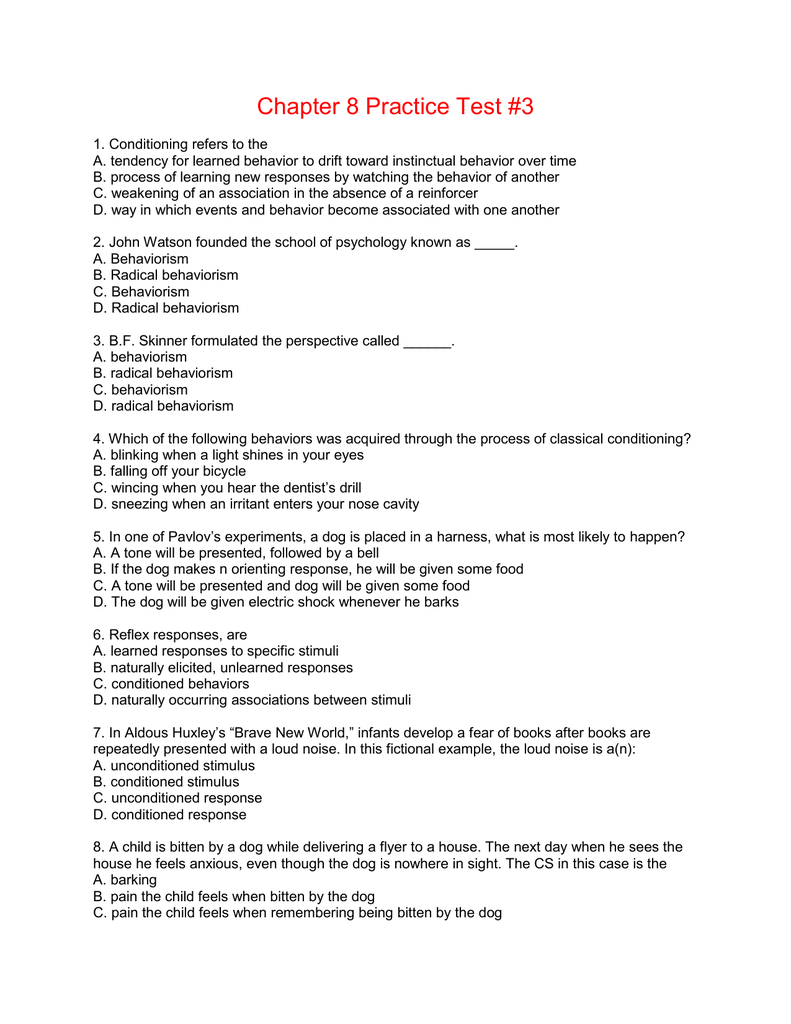 Chapter 8 Practice Test #3

1. Conditioning refers to the
A. tendency for learned behavior to drift toward instinctual behavior over time
B. process of learning new responses by watching the behavior of another
C. weakening of an association in the absence of a reinforcer
D. way in which events and behavior become associated with one another

2. John Watson founded the school of psychology known as _____.
A. Behaviorism
B. Radical behaviorism
C. Behaviorism
D. Radical behaviorism

3. B.F. Skinner formulated the perspective called ______.
A. behaviorism
B. radical behaviorism
C. behaviorism
D. radical behaviorism

4. Which of the following behaviors was acquired through the process of classical conditioning?
A. blinking when a light shines in your eyes
B. falling off your bicycle
C. wincing when you hear the dentist's drill
D. sneezing when an irritant enters your nose cavity

5. In one of Pavlov's experiments, a dog is placed in a harness, what is most likely to happen?
A. A tone will be presented, followed by a bell
B. If the dog makes n orienting response, he will be given some food
C. A tone will be presented and dog will be given some food
D. The dog will be given electric shock whenever he barks

6. Reflex responses, are
A. learned responses to specific stimuli
B. naturally elicited, unlearned responses
C. conditioned behaviors
D. naturally occurring associations between stimuli

7. In Aldous Huxley's "Brave New World," infants develop a fear of books after books are repeatedly presented with a loud noise. In this fictional example, the loud noise is a(n):
A. unconditioned stimulus
B. conditioned stimulus
C. unconditioned response
D. conditioned response

8. A child is bitten by a dog while delivering a flyer to a house. The next day when he sees the house he feels anxious, even though the dog is nowhere in sight. The CS in this case is the
A. barking
B. pain the child feels when bitten by the dog
C. pain the child feels when remembering being bitten by the dog